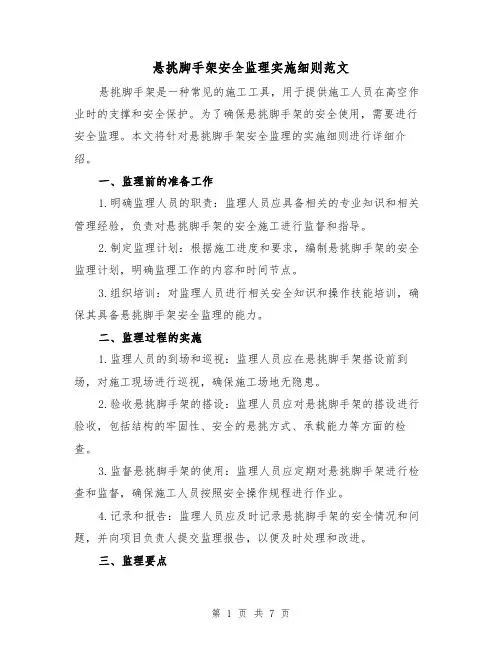 悬挑脚手架安全监理实施细则范文

悬挑脚手架是一种常见的施工工具，用于提供施工人员在高空作业时的支撑和安全保护。为了确保悬挑脚手架的安全使用，需要进行安全监理。本文将针对悬挑脚手架安全监理的实施细则进行详细介绍。

一、监理前的准备工作

1.明确监理人员的职责：监理人员应具备相关的专业知识和相关管理经验，负责对悬挑脚手架的安全施工进行监督和指导。

2.制定监理计划：根据施工进度和要求，编制悬挑脚手架的安全监理计划，明确监理工作的内容和时间节点。

3.组织培训：对监理人员进行相关安全知识和操作技能培训，确保其具备悬挑脚手架安全监理的能力。

二、监理过程的实施

1.监理人员的到场和巡视：监理人员应在悬挑脚手架搭设前到场，对施工现场进行巡视，确保施工场地无隐患。

2.验收悬挑脚手架的搭设：监理人员应对悬挑脚手架的搭设进行验收，包括结构的牢固性、安全的悬挑方式、承载能力等方面的检查。

3.监督悬挑脚手架的使用：监理人员应定期对悬挑脚手架进行检查和监督，确保施工人员按照安全操作规程进行作业。

4.记录和报告：监理人员应及时记录悬挑脚手架的安全情况和问题，并向项目负责人提交监理报告，以便及时处理和改进。

三、监理要点

第 1 页 共 7 页